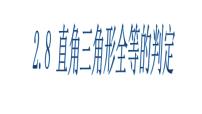 2.8 直角三角形全等的判定